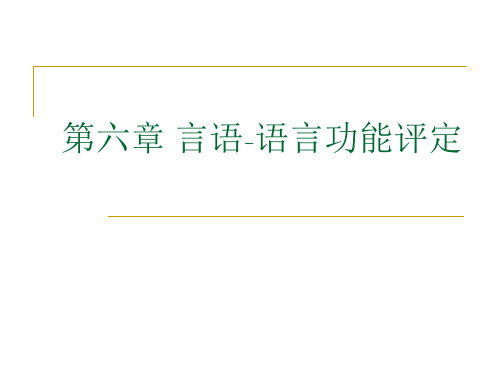 第六章 言语-语言功能评定